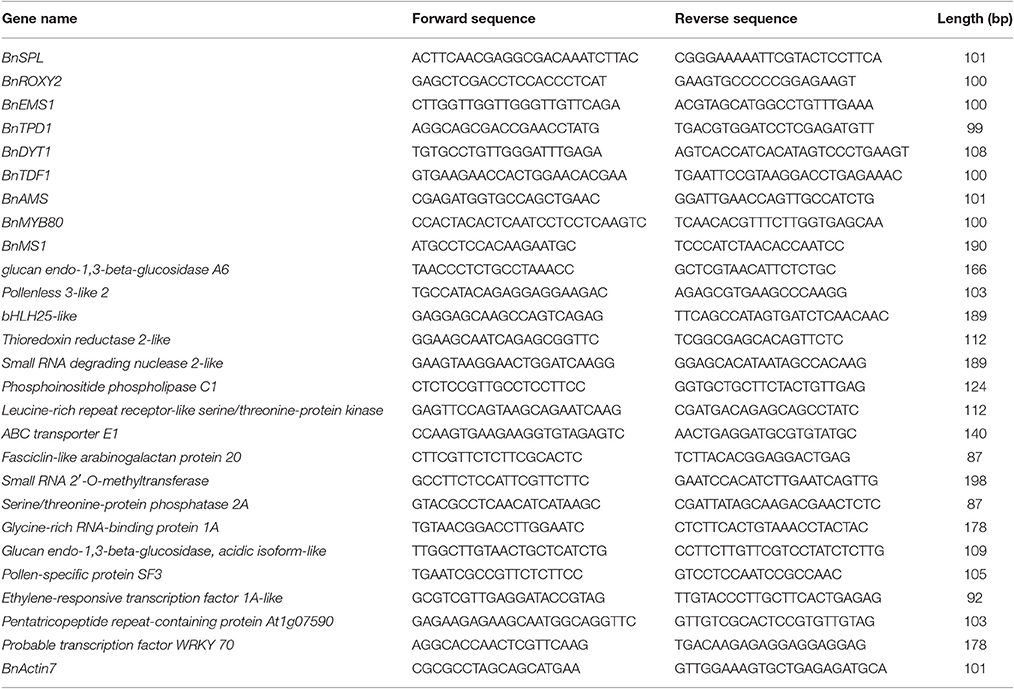 | Gene name | Forward sequence | Reverse sequence | Length (bp) |
|---|---|---|---|
| BnSPL | ACTTCAACGAGGCGACAAATCTTAC | CGGGAAAAATTCGTACTCCTTCA | 101 |
| BnROXY2 | GAGCTCGACCTCCACCCTCAT | GAAGTGCCCCCGGAGAAGT | 100 |
| BnEMS1 | CTTGGTTGGTTGGGTTGTTCAGA | ACGTAGCATGGCCTGTTTGAAA | 100 |
| BnTPD1 | AGGCAGCGACCGAACCTATG | TGACGTGGATCCTCGAGATGTT | 99 |
| BnDYT1 | TGTGCCTGTTGGGATTTGAGA | AGTCACCATCACATAGTCCCTGAAGT | 108 |
| BnTDF1 | GTGAAGAACCACTGGAACACGAA | TGAATTCCGTAAGGACCTGAGAAAC | 100 |
| BnAMS | CGAGATGGTGCCAGCTGAAC | GGATTGAACCAGTTGCCATCTG | 101 |
| BnMYB80 | CCACTACACTCAATCCTCCTCAAGTC | TCAACACGTTTCTTGGTGAGCAA | 100 |
| BnMS1 | ATGCCTCCACAAGAATGC | TCCCATCTAACACCAATCC | 190 |
| glucan endo-1,3-beta-glucosidase A6 | TAACCCTCTGCCTAAACC | GCTCGTAACATTCTCTGC | 166 |
| Pollenless 3-like 2 | TGCCATACAGAGGAGGAAGAC | AGAGCGTGAAGCCCAAGG | 103 |
| bHLH25-like | GAGGAGCAAGCCAGTCAGAG | TTCAGCCATAGTGATCTCAACAAC | 189 |
| Thioredoxin reductase 2-like | GGAAGCAATCAGAGCGGTTC | TCGGCGAGCACAGTTCTC | 112 |
| Small RNA degrading nuclease 2-like | GAAGTAAGGAACTGGATCAAGG | GGAGCACATAATAGCCACAAG | 189 |
| Phosphoinositide phospholipase C1 | CTCTCCGTTGCCTCCTTCC | GGTGCTGCTTCTACTGTTGAG | 124 |
| Leucine-rich repeat receptor-like serine/threonine-protein kinase | GAGTTCCAGTAAGCAGAATCAAG | CGATGACAGAGCAGCCTATC | 112 |
| ABC transporter E1 | CCAAGTGAAGAAGGTGTAGAGTC | AACTGAGGATGCGTGTATGC | 140 |
| Fasciclin-like arabinogalactan protein 20 | CTTCGTTCTCTTCGCACTC | TCTTACACGGAGGACTGAG | 87 |
| Small RNA 2′-O-methyltransferase | GCCTTCTCCATTCGTTCTTC | GAATCCACATCTTGAATCAGTTG | 198 |
| Serine/threonine-protein phosphatase 2A | GTACGCCTCAACATCATAAGC | CGATTATAGCAAGACGAACTCTC | 87 |
| Glycine-rich RNA-binding protein 1A | TGTAACGGACCTTGGAATC | CTCTTCACTGTAAACCTACTAC | 178 |
| Glucan endo-1,3-beta-glucosidase, acidic isoform-like | TTGGCTTGTAACTGCTCATCTG | CCTTCTTGTTCGTCCTATCTCTTG | 109 |
| Pollen-specific protein SF3 | TGAATCGCCGTTCTCTTCC | GTCCTCCAATCCGCCAAC | 105 |
| Ethylene-responsive transcription factor 1A-like | GCGTCGTTGAGGATACCGTAG | TTGTACCCTTGCTTCACTGAGAG | 92 |
| Pentatricopeptide repeat-containing protein At1g07590 | GAGAAGAGAAGCAATGGCAGGTTC | GTTGTCGCACTCCGTGTTGTAG | 103 |
| Probable transcription factor WRKY 70 | AGGCACCAACTCGTTCAAG | TGACAAGAGAGGAGGAGGAG | 178 |
| BnActin7 | CGCGCCTAGCAGCATGAA | GTTGGAAAGTGCTGAGAGATGCA | 101 |